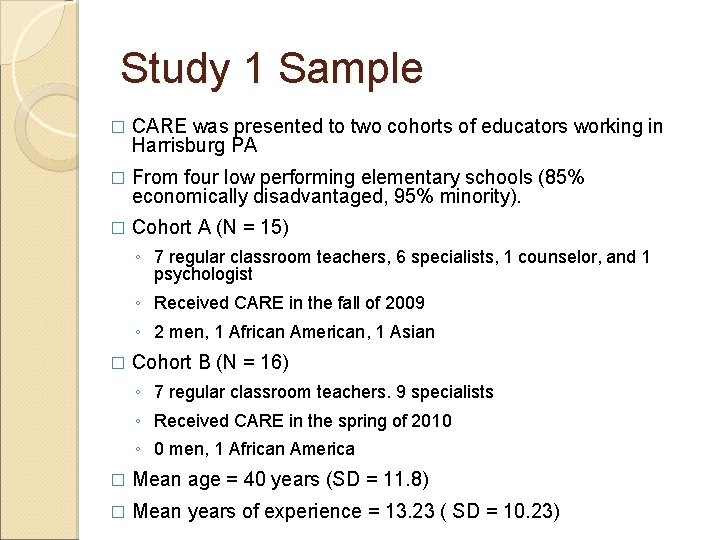 Study 1 Sample

□ CARE was presented to two cohorts of educators working in Harrisburg PA

□ From four low performing elementary schools (85% economically disadvantaged, 95% minority).

□ Cohort A (N = 15)

◦ 7 regular classroom teachers, 6 specialists, 1 counselor, and 1 psychologist

◦ Received CARE in the fall of 2009

◦ 2 men, 1 African American, 1 Asian

□ Cohort B (N = 16)

◦ 7 regular classroom teachers. 9 specialists

◦ Received CARE in the spring of 2010

◦ 0 men, 1 African America

□ Mean age = 40 years (SD = 11.8)

□ Mean years of experience = 13.23 ( SD = 10.23)